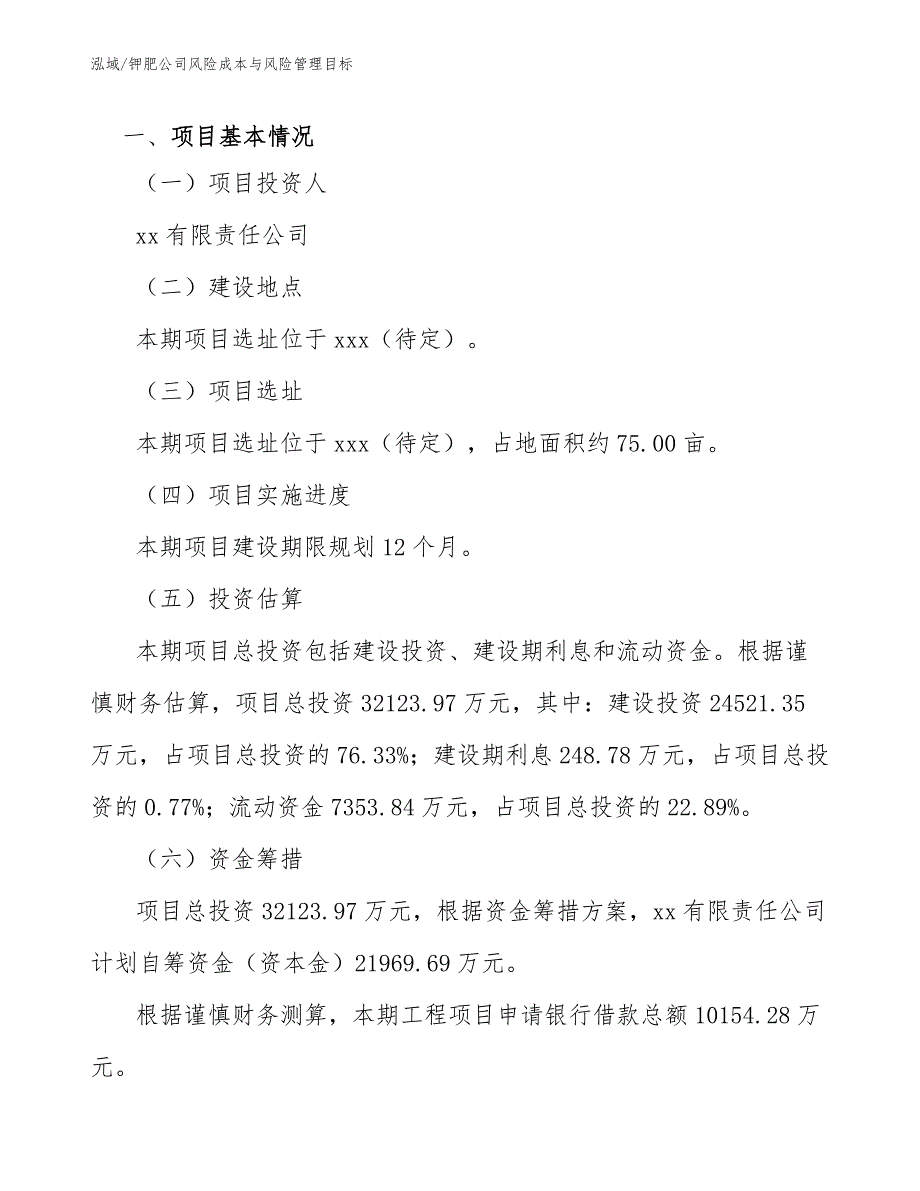 泓域/钾肥公司风险成本与风险管理目标

一、项目基本情况

（一）项目投资人

xx 有限责任公司

（二）建设地点

本期项目选址位于 xxx（待定）。

（三）项目选址

本期项目选址位于 xxx（待定），占地面积约 75.00 亩。

（四）项目实施进度

本期项目建设期限规划 12 个月。

（五）投资估算

本期项目总投资包括建设投资、建设期利息和流动资金。根据谨慎财务估算，项目总投资 32123.97 万元，其中：建设投资 24521.35 万元，占项目总投资的 76.33%；建设期利息 248.78 万元，占项目总投资的 0.77%；流动资金 7353.84 万元，占项目总投资的 22.89%。

（六）资金筹措

项目总投资 32123.97 万元，根据资金筹措方案，xx 有限责任公司计划自筹资金（资本金）21969.69 万元。

根据谨慎财务测算，本期工程项目申请银行借款总额 10154.28 万元。